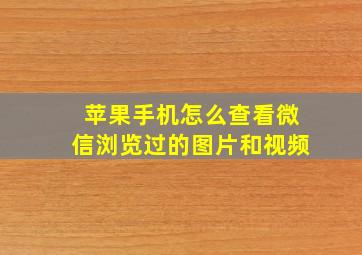 苹果手机怎么查看微信浏览过的图片和视频